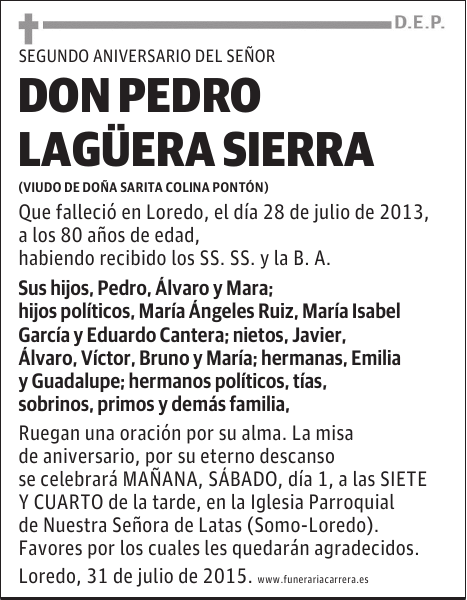 D.E.P.

SEGUNDO ANIVERSARIO DEL SEÑOR

DON PEDRO LAGÜERA SIERRA

(VIUDO DE DOÑA SARITA COLINA PONTÓN)

Que falleció en Loredo, el día 28 de julio de 2013, a los 80 años de edad, habiendo recibido los SS. SS. y la B. A.

Sus hijos, Pedro, Álvaro y Mara; hijos políticos, María Ángeles Ruiz, María Isabel García y Eduardo Cantera; nietos, Javier, Álvaro, Víctor, Bruno y María; hermanas, Emilia y Guadalupe; hermanos políticos, tías, sobrinos, primos y demás familia,

Ruegan una oración por su alma. La misa de aniversario, por su eterno descanso se celebrará MAÑANA, SÁBADO, día 1, a las SIETE Y CUARTO de la tarde, en la Iglesia Parroquial de Nuestra Señora de Latas (Somo-Loredo). Favores por los cuales les quedarán agradecidos.

Loredo, 31 de julio de 2015. www.funerariacarrera.es